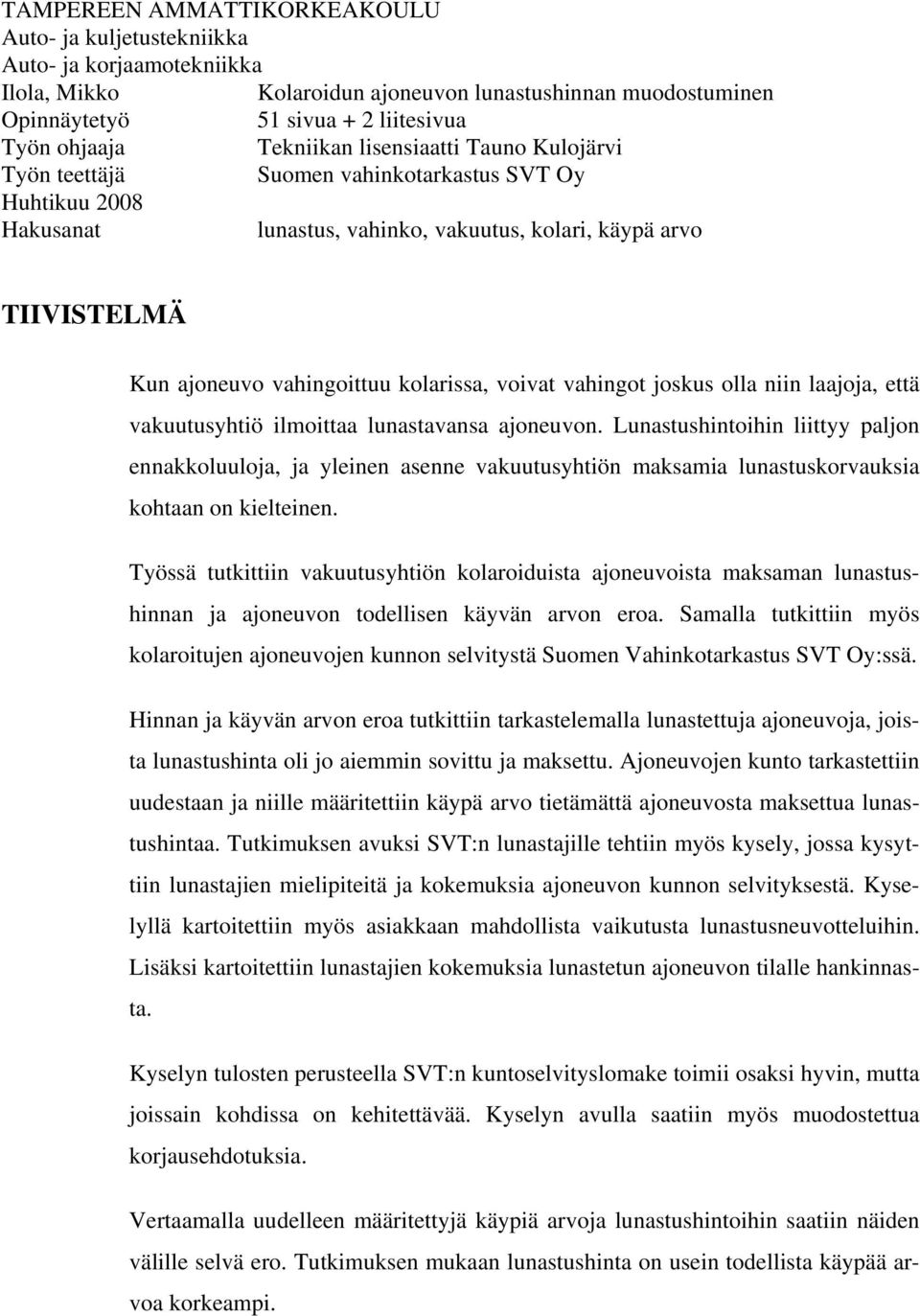 TAMPEREEN AMMATTIKORKEAKOULU
Auto- ja kuljetustekniikka
Auto- ja korjaamotekniikka
Ilola, Mikko Kolaroidun ajoneuvon lunastushinnan muodostuminen
Opinnäytetyö 51 sivua + 2 liitesivua
Työn ohjaaja Tekniikan lisensiaatti Tauno Kulojärvi
Työn teettäjä Suomen vahinkotarkastus SVT Oy
Huhtikuu 2008
Hakusanat lunastus, vahinko, vakuutus, kolari, käypä arvo

TIIVISTELMÄ

Kun ajoneuvo vahingoittuu kolarissa, voivat vahingot joskus olla niin laajoja, että vakuutusyhtiö ilmoittaa lunastavansa ajoneuvon. Lunastushintoihin liittyy paljon ennakkoluuloja, ja yleinen asenne vakuutusyhtiön maksamia lunastuskorvauksia kohtaan on kielteinen.

Työssä tutkittiin vakuutusyhtiön kolaroiduista ajoneuvoista maksaman lunastushinnan ja ajoneuvon todellisen käyvän arvon eroa. Samalla tutkittiin myös kolaroitujen ajoneuvojen kunnon selvitystä Suomen Vahinkotarkastus SVT Oy:ssä.

Hinnan ja käyvän arvon eroa tutkittiin tarkastelemalla lunastettuja ajoneuvoja, joista lunastushinta oli jo aiemmin sovittu ja maksettu. Ajoneuvojen kunto tarkastettiin uudestaan ja niille määritettiin käypä arvo tietämättä ajoneuvosta maksettua lunastushintaa. Tutkimuksen avuksi SVT:n lunastajille tehtiin myös kysely, jossa kysyttiin lunastajien mielipiteitä ja kokemuksia ajoneuvon kunnon selvityksestä. Kyselyllä kartoitettiin myös asiakkaan mahdollista vaikutusta lunastusneuvotteluihin. Lisäksi kartoitettiin lunastajien kokemuksia lunastetun ajoneuvon tilalle hankinnasta.

Kyselyn tulosten perusteella SVT:n kuntoselvityslomake toimii osaksi hyvin, mutta joissain kohdissa on kehitettävää. Kyselyn avulla saatiin myös muodostettua korjausehdotuksia.

Vertaamalla uudelleen määritettyjä käypiä arvoja lunastushintoihin saatiin näiden välille selvä ero. Tutkimuksen mukaan lunastushinta on usein todellista käypää arvoa korkeampi.